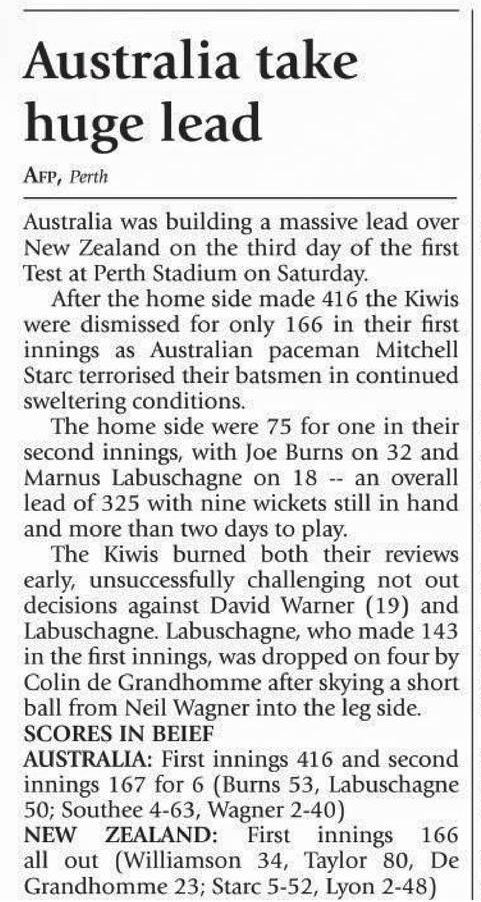 Australia take huge lead

AFP, Perth

Australia was building a massive lead over New Zealand on the third day of the first Test at Perth Stadium on Saturday.

After the home side made 416 the Kiwis were dismissed for only 166 in their first innings as Australian paceman Mitchell Starc terrorised their batsmen in continued sweltering conditions.

The home side were 75 for one in their second innings, with Joe Burns on 32 and Marnus Labuschagne on 18 -- an overall lead of 325 with nine wickets still in hand and more than two days to play.

The Kiwis burned both their reviews early, unsuccessfully challenging not out decisions against David Warner (19) and Labuschagne. Labuschagne, who made 143 in the first innings, was dropped on four by Colin de Grandhomme after skying a short ball from Neil Wagner into the leg side.

SCORES IN BEIEF

AUSTRALIA: First innings 416 and second innings 167 for 6 (Burns 53, Labuschagne 50; Southee 4-63, Wagner 2-40)

NEW ZEALAND: First innings 166 all out (Williamson 34, Taylor 80, De Grandhomme 23; Starc 5-52, Lyon 2-48)